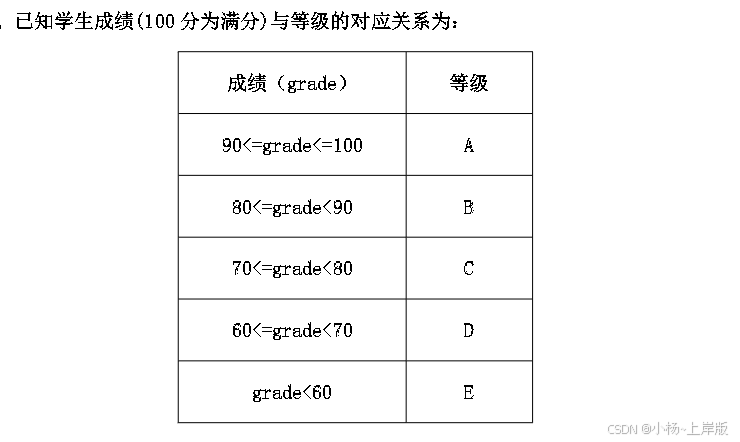 . 已知学生成绩(100 分为满分)与等级的对应关系为：

| 成绩（grade） | 等级 |
|---|---|
| 90<=grade<=100 | A |
| 80<=grade<90 | B |
| 70<=grade<80 | C |
| 60<=grade<70 | D |
| grade<60 | E |

CSDN @小杨~上岸版